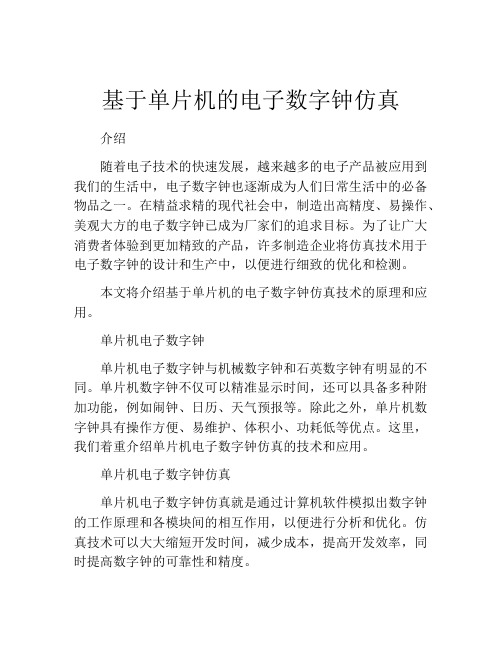 基于单片机的电子数字钟仿真

介绍

随着电子技术的快速发展，越来越多的电子产品被应用到我们的生活中，电子数字钟也逐渐成为人们日常生活中的必备物品之一。在精益求精的现代社会中，制造出高精度、易操作、美观大方的电子数字钟已成为厂家们的追求目标。为了让广大消费者体验到更加精致的产品，许多制造企业将仿真技术用于电子数字钟的设计和生产中，以便进行细致的优化和检测。

本文将介绍基于单片机的电子数字钟仿真技术的原理和应用。

单片机电子数字钟

单片机电子数字钟与机械数字钟和石英数字钟有明显的不同。单片机数字钟不仅可以精准显示时间，还可以具备多种附加功能，例如闹钟、日历、天气预报等。除此之外，单片机数字钟具有操作方便、易维护、体积小、功耗低等优点。这里，我们着重介绍单片机电子数字钟仿真的技术和应用。

单片机电子数字钟仿真

单片机电子数字钟仿真就是通过计算机软件模拟出数字钟的工作原理和各模块间的相互作用，以便进行分析和优化。仿真技术可以大大缩短开发时间，减少成本，提高开发效率，同时提高数字钟的可靠性和精度。